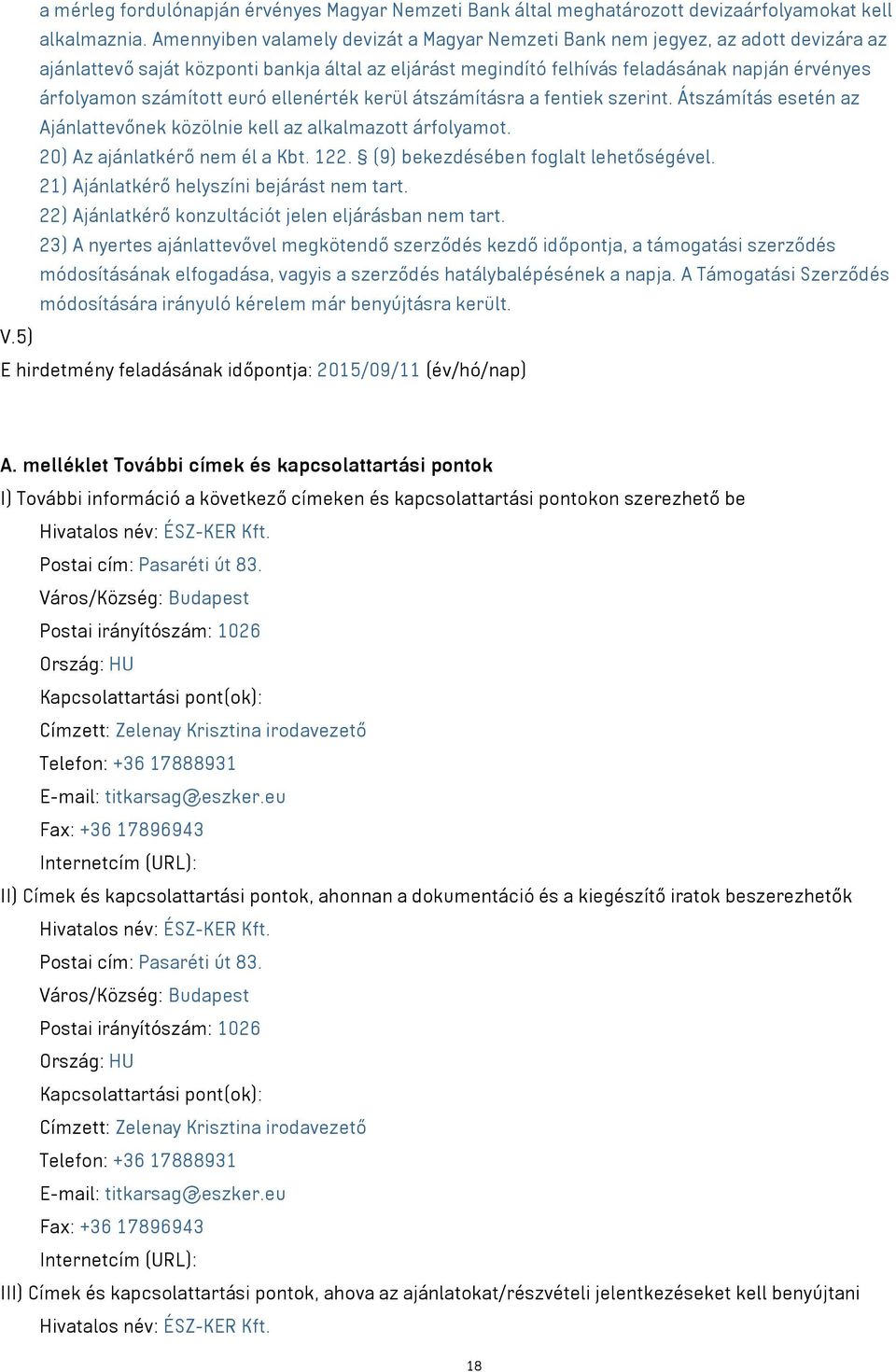 a mérleg fordulónapján érvényes Magyar Nemzeti Bank által meghatározott devizaárfolyamokat kell alkalmaznia. Amennyiben valamely devizát a Magyar Nemzeti Bank nem jegyez, az adott devizára az ajánlattevő saját központi bankja által az eljárást megindító felhívás feladásának napján érvényes árfolyamon számított euró ellenérték kerül átszámításra a fentiek szerint. Átszámítás esetén az Ajánlattevőnek közölnie kell az alkalmazott árfolyamot.
20) Az ajánlatkérő nem él a Kbt. 122. § (9) bekezdésében foglalt lehetőségével.
21) Ajánlatkérő helyszíni bejárást nem tart.
22) Ajánlatkérő konzultációt jelen eljárásban nem tart.
23) A nyertes ajánlattevővel megkötendő szerződés kezdő időpontja, a támogatási szerződés módosításának elfogadása, vagyis a szerződés hatálybalépésének a napja. A Támogatási Szerződés módosítására irányuló kérelem már benyújtásra került.
V.5)
E hirdetmény feladásának időpontja: 2015/09/11 (év/hó/nap)

A. melléklet További címek és kapcsolattartási pontok
I) További információ a következő címeken és kapcsolattartási pontokon szerezhető be
Hivatalos név: ÉSZ-KER Kft.
Postai cím: Pasaréti út 83.
Város/Község: Budapest
Postai irányítószám: 1026
Ország: HU
Kapcsolattartási pont(ok):
Címzett: Zelenay Krisztina irodavezető
Telefon: +36 17888931
E-mail: titkarsag@eszker.eu
Fax: +36 17896943
Internetcím (URL):
II) Címek és kapcsolattartási pontok, ahonnan a dokumentáció és a kiegészítő iratok beszerezhetők
Hivatalos név: ÉSZ-KER Kft.
Postai cím: Pasaréti út 83.
Város/Község: Budapest
Postai irányítószám: 1026
Ország: HU
Kapcsolattartási pont(ok):
Címzett: Zelenay Krisztina irodavezető
Telefon: +36 17888931
E-mail: titkarsag@eszker.eu
Fax: +36 17896943
Internetcím (URL):
III) Címek és kapcsolattartási pontok, ahova az ajánlatokat/részvételi jelentkezéseket kell benyújtani
Hivatalos név: ÉSZ-KER Kft.

18